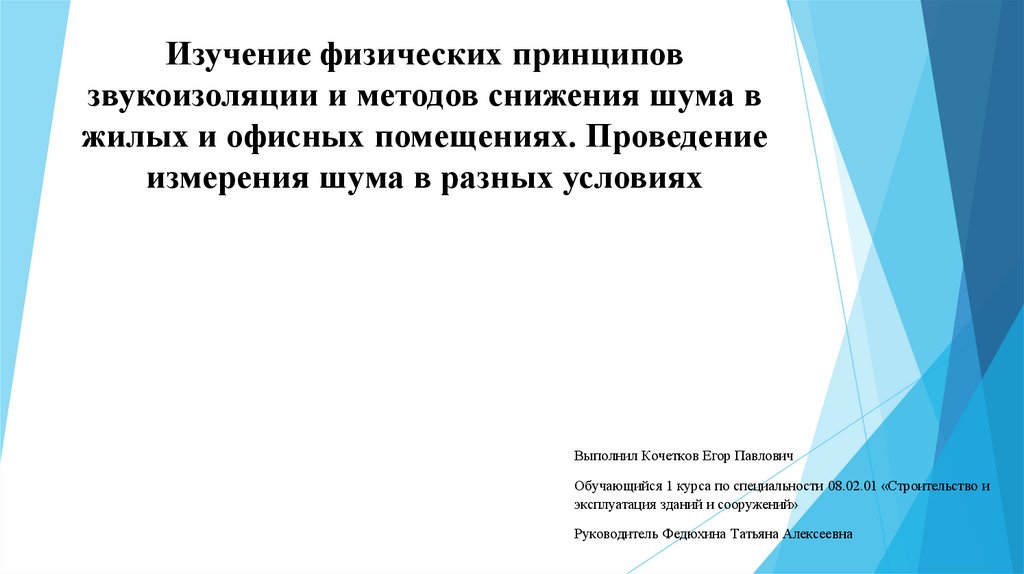 Изучение физических принципов звукоизоляции и методов снижения шума в жилых и офисных помещениях. Проведение измерения шума в разных условиях

Выполнил Кочетков Егор Павлович

Обучающийся 1 курса по специальности 08.02.01 «Строительство и эксплуатация зданий и сооружений»

Руководитель Федюхина Татьяна Алексеевна